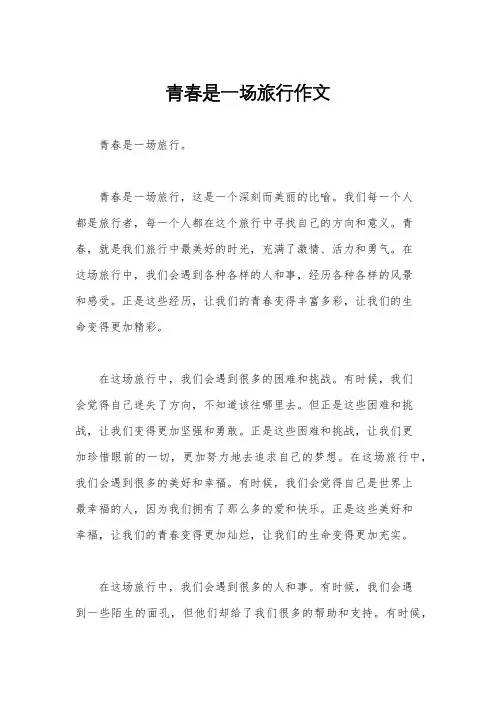 青春是一场旅行作文

青春是一场旅行。

青春是一场旅行，这是一个深刻而美丽的比喻。我们每一个人都是旅行者，每一个人都在这个旅行中寻找自己的方向和意义。青春，就是我们旅行中最美好的时光，充满了激情、活力和勇气。在这场旅行中，我们会遇到各种各样的人和事，经历各种各样的风景和感受。正是这些经历，让我们的青春变得丰富多彩，让我们的生命变得更加精彩。

在这场旅行中，我们会遇到很多的困难和挑战。有时候，我们会觉得自己迷失了方向，不知道该往哪里去。但正是这些困难和挑战，让我们变得更加坚强和勇敢。正是这些困难和挑战，让我们更加珍惜眼前的一切，更加努力地去追求自己的梦想。在这场旅行中，我们会遇到很多的美好和幸福。有时候，我们会觉得自己是世界上最幸福的人，因为我们拥有了那么多的爱和快乐。正是这些美好和幸福，让我们的青春变得更加灿烂，让我们的生命变得更加充实。

在这场旅行中，我们会遇到很多的人和事。有时候，我们会遇到一些陌生的面孔，但他们却给了我们很多的帮助和支持。有时候，